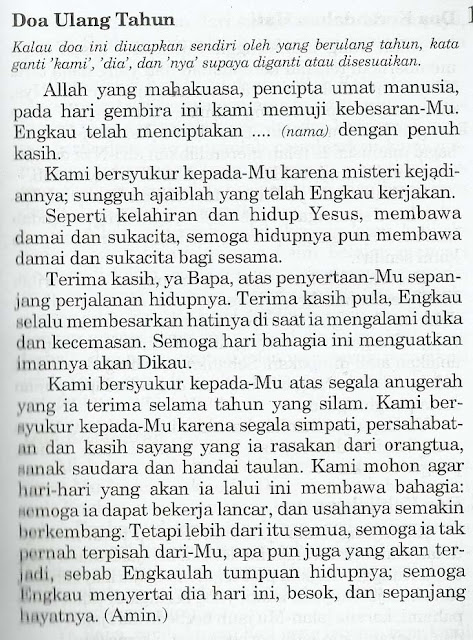 Doa Ulang Tahun

Kalau doa ini diucapkan sendiri oleh yang berulang tahun, kata ganti 'kami', 'dia', dan 'nya' supaya diganti atau disesuaikan.

Allah yang mahakuasa, pencipta umat manusia, pada hari gembira ini kami memuji kebesaran-Mu. Engkau telah menciptakan .... (nama) dengan penuh kasih.

Kami bersyukur kepada-Mu karena misteri kejadiannya; sungguh ajaiblah yang telah Engkau kerjakan.

Seperti kelahiran dan hidup Yesus, membawa damai dan sukacita, semoga hidupnya pun membawa damai dan sukacita bagi sesama.

Terima kasih, ya Bapa, atas penyertaan-Mu sepanjang perjalanan hidupnya. Terima kasih pula, Engkau selalu membesarkan hatinya di saat ia mengalami duka dan kecemasan. Semoga hari bahagia ini menguatkan imannya akan Dikau.

Kami bersyukur kepada-Mu atas segala anugerah yang ia terima selama tahun yang silam. Kami bersyukur kepada-Mu karena segala simpati, persahabatan dan kasih sayang yang ia rasakan dari orangtua, sanak saudara dan handai taulan. Kami mohon agar hari-hari yang akan ia lalui ini membawa bahagia: semoga ia dapat bekerja lancar, dan usahanya semakin berkembang. Tetapi lebih dari itu semua, semoga ia tak pernah terpisah dari-Mu, apa pun juga yang akan terjadi, sebab Engkaulah tumpuan hidupnya; semoga Engkau menyertai dia hari ini, besok, dan sepanjang hayatnya. (Amin.)